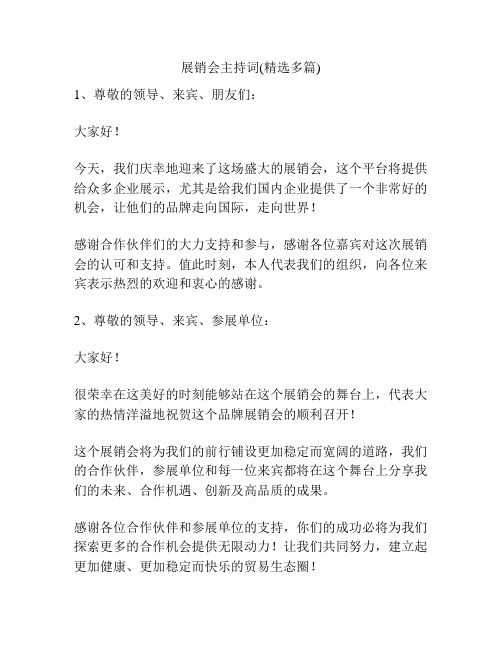 展销会主持词(精选多篇)

1、尊敬的领导、来宾、朋友们：

大家好！

今天，我们庆幸地迎来了这场盛大的展销会，这个平台将提供给众多企业展示，尤其是给我们国内企业提供了一个非常好的机会，让他们的品牌走向国际，走向世界！

感谢合作伙伴们的大力支持和参与，感谢各位嘉宾对这次展销会的认可和支持。值此时刻，本人代表我们的组织，向各位来宾表示热烈的欢迎和衷心的感谢。

2、尊敬的领导、来宾、参展单位：

大家好！

很荣幸在这美好的时刻能够站在这个展销会的舞台上，代表大家的热情洋溢地祝贺这个品牌展销会的顺利召开！

这个展销会将为我们的前行铺设更加稳定而宽阔的道路，我们的合作伙伴，参展单位和每一位来宾都将在这个舞台上分享我们的未来、合作机遇、创新及高品质的成果。

感谢各位合作伙伴和参展单位的支持，你们的成功必将为我们探索更多的合作机会提供无限动力！让我们共同努力，建立起更加健康、更加稳定而快乐的贸易生态圈！